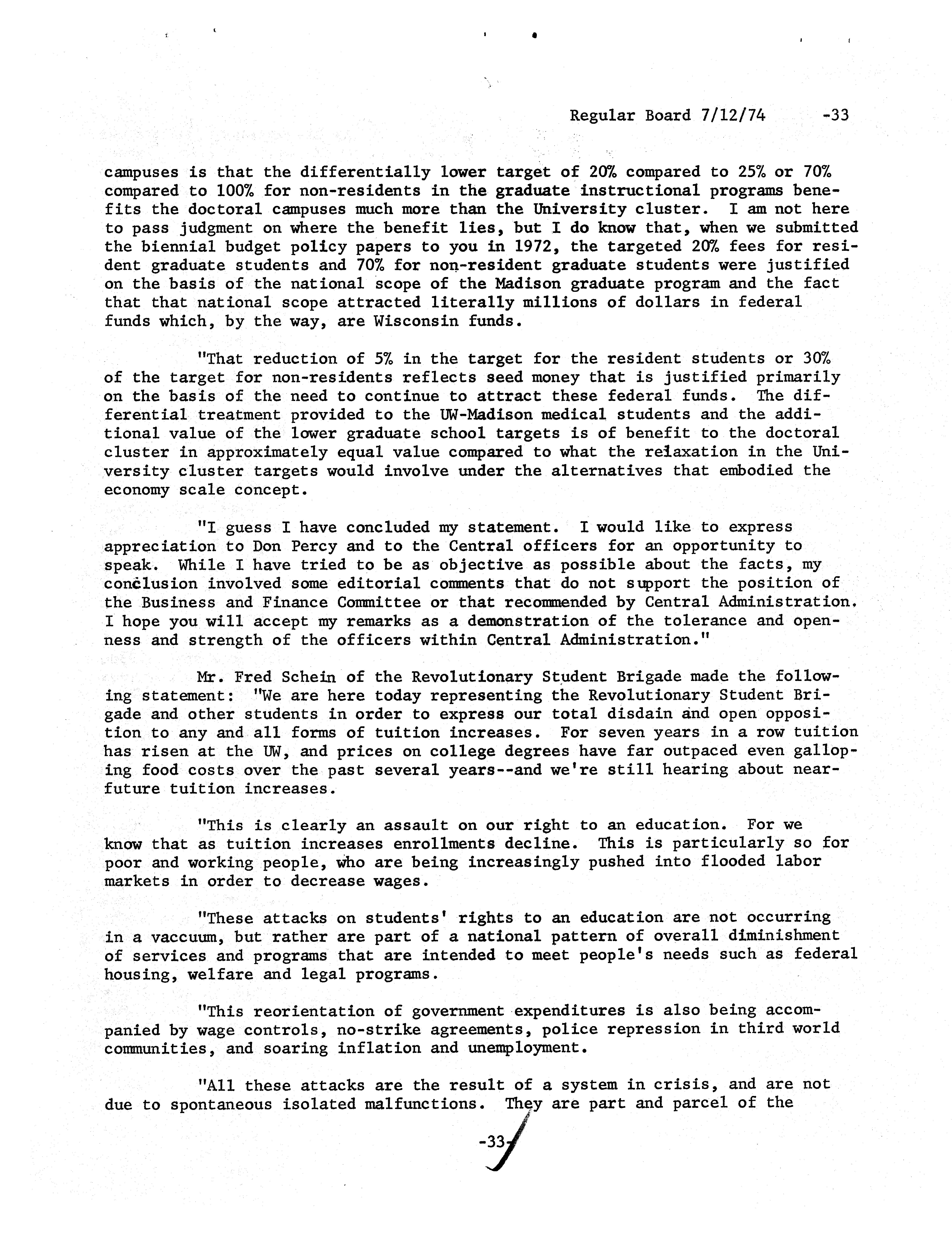 Regular Board 7/12/74 -33

campuses is that the differentially lower target of 20% compared to 25% or 70% compared to 100% for non-residents in the graduate instructional programs benefits the doctoral campuses much more than the University cluster. I am not here to pass judgment on where the benefit lies, but I do know that, when we submitted the biennial budget policy papers to you in 1972, the targeted 20% fees for resident graduate students and 70% for non-resident graduate students were justified on the basis of the national scope of the Madison graduate program and the fact that that national scope attracted literally millions of dollars in federal funds which, by the way, are Wisconsin funds.

"That reduction of 5% in the target for the resident students or 30% of the target for non-residents reflects seed money that is justified primarily on the basis of the need to continue to attract these federal funds. The differential treatment provided to the UW-Madison medical students and the additional value of the lower graduate school targets is of benefit to the doctoral cluster in approximately equal value compared to what the relaxation in the University cluster targets would involve under the alternatives that embodied the economy scale concept.

"I guess I have concluded my statement. I would like to express appreciation to Don Percy and to the Central officers for an opportunity to speak. While I have tried to be as objective as possible about the facts, my conclusion involved some editorial comments that do not support the position of the Business and Finance Committee or that recommended by Central Administration. I hope you will accept my remarks as a demonstration of the tolerance and openness and strength of the officers within Central Administration."

Mr. Fred Schein of the Revolutionary Student Brigade made the following statement: "We are here today representing the Revolutionary Student Brigade and other students in order to express our total disdain and open opposition to any and all forms of tuition increases. For seven years in a row tuition has risen at the UW, and prices on college degrees have far outpaced even galloping food costs over the past several years--and we're still hearing about near-future tuition increases.

"This is clearly an assault on our right to an education. For we know that as tuition increases enrollments decline. This is particularly so for poor and working people, who are being increasingly pushed into flooded labor markets in order to decrease wages.

"These attacks on students' rights to an education are not occurring in a vaccuum, but rather are part of a national pattern of overall diminishment of services and programs that are intended to meet people's needs such as federal housing, welfare and legal programs.

"This reorientation of government expenditures is also being accompanied by wage controls, no-strike agreements, police repression in third world communities, and soaring inflation and unemployment.

"All these attacks are the result of a system in crisis, and are not due to spontaneous isolated malfunctions. They are part and parcel of the

-33-